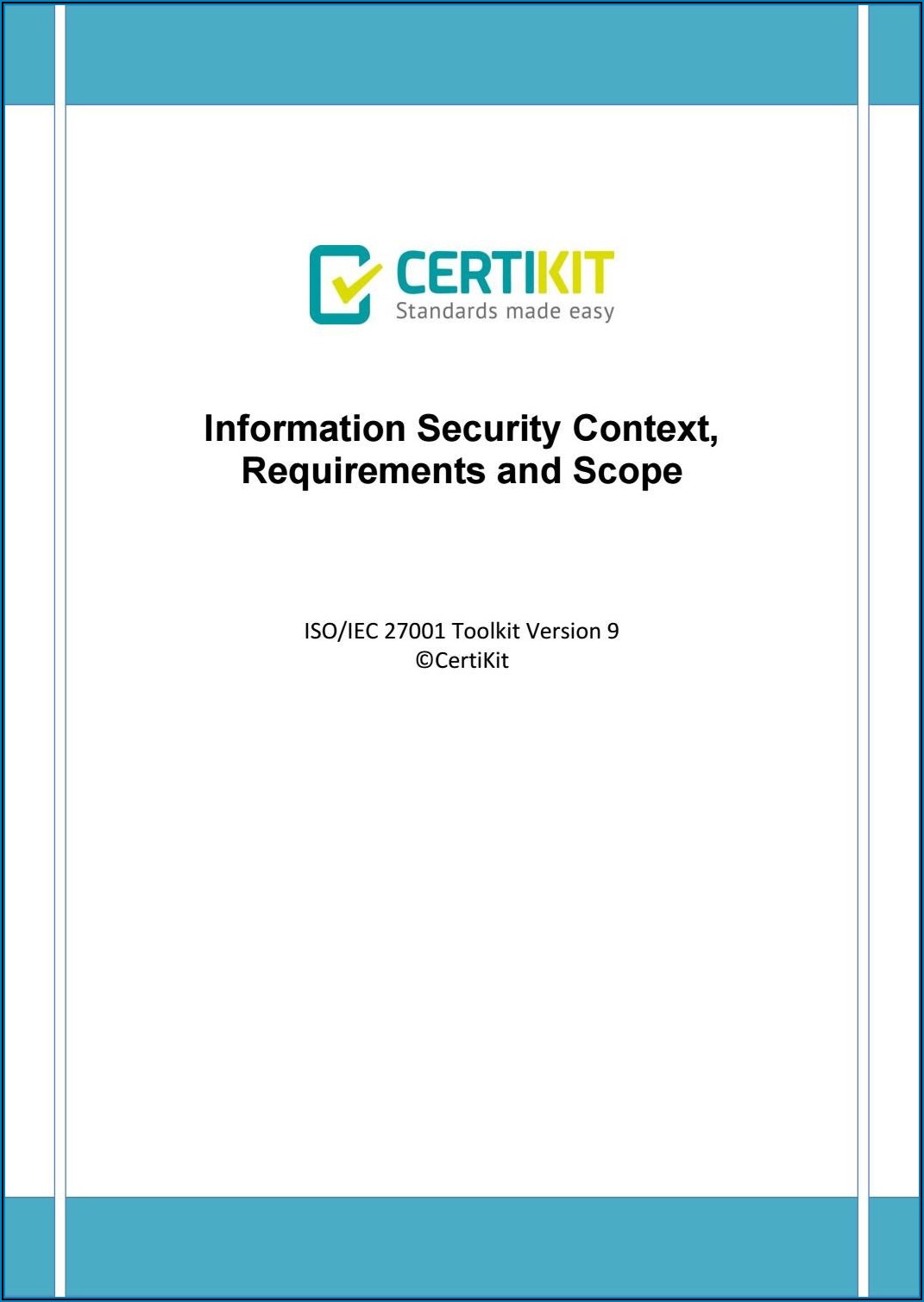 CERTIKIT
Standards made easy

Information Security Context, Requirements and Scope

ISO/IEC 27001 Toolkit Version 9
©CertiKit